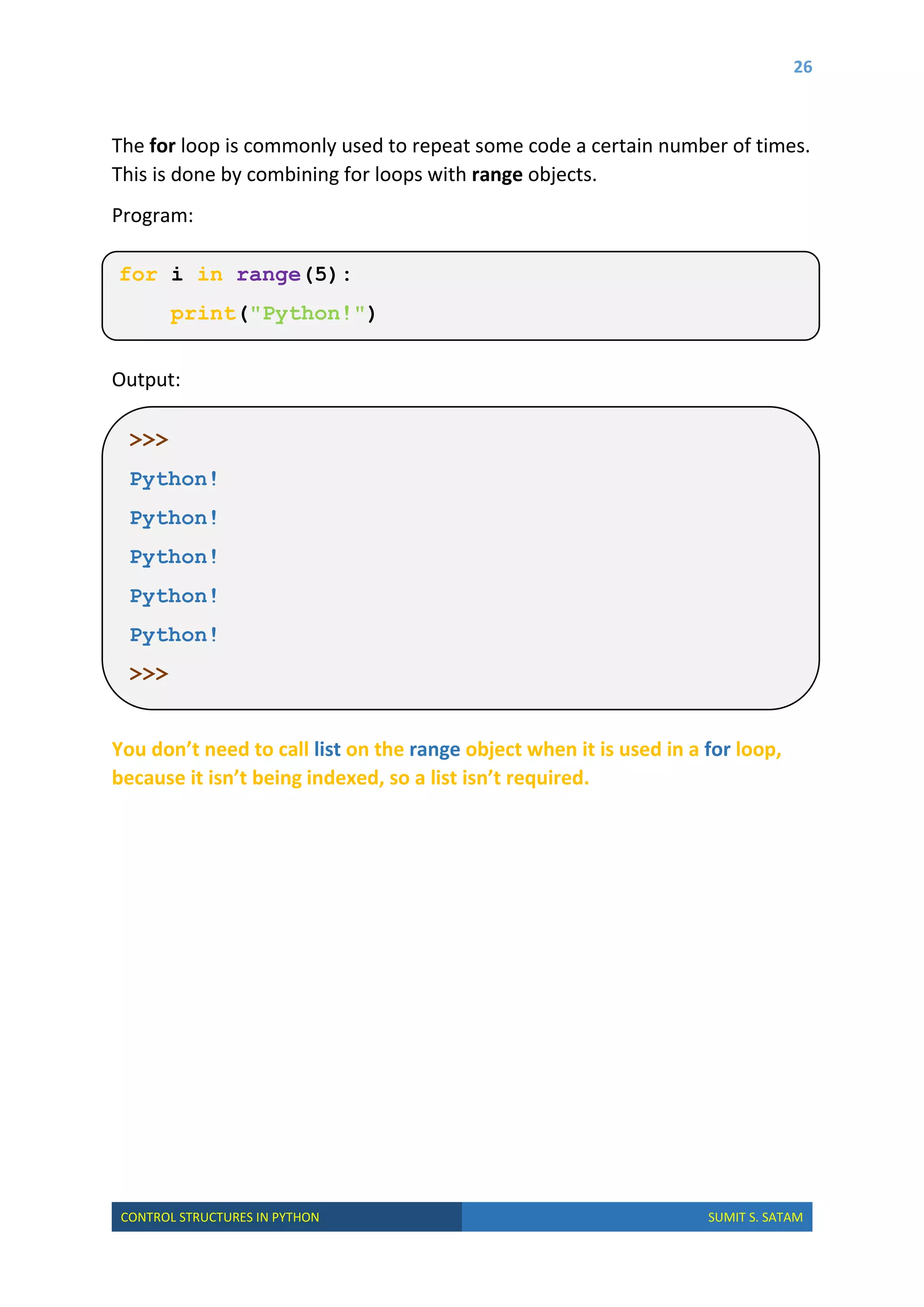 26

The for loop is commonly used to repeat some code a certain number of times. This is done by combining for loops with range objects.

Program:

for i in range(5):
    print("Python!")

Output:

>>>
Python!
Python!
Python!
Python!
Python!
>>>

You don’t need to call list on the range object when it is used in a for loop, because it isn’t being indexed, so a list isn’t required.

CONTROL STRUCTURES IN PYTHON

SUMIT S. SATAM